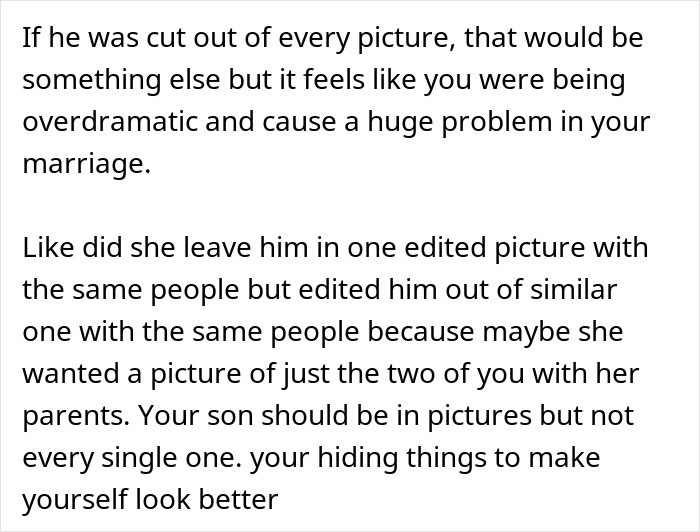 If he was cut out of every picture, that would be something else but it feels like you were being overdramatic and cause a huge problem in your marriage.

Like did she leave him in one edited picture with the same people but edited him out of similar one with the same people because maybe she wanted a picture of just the two of you with her parents. Your son should be in pictures but not every single one. your hiding things to make yourself look better